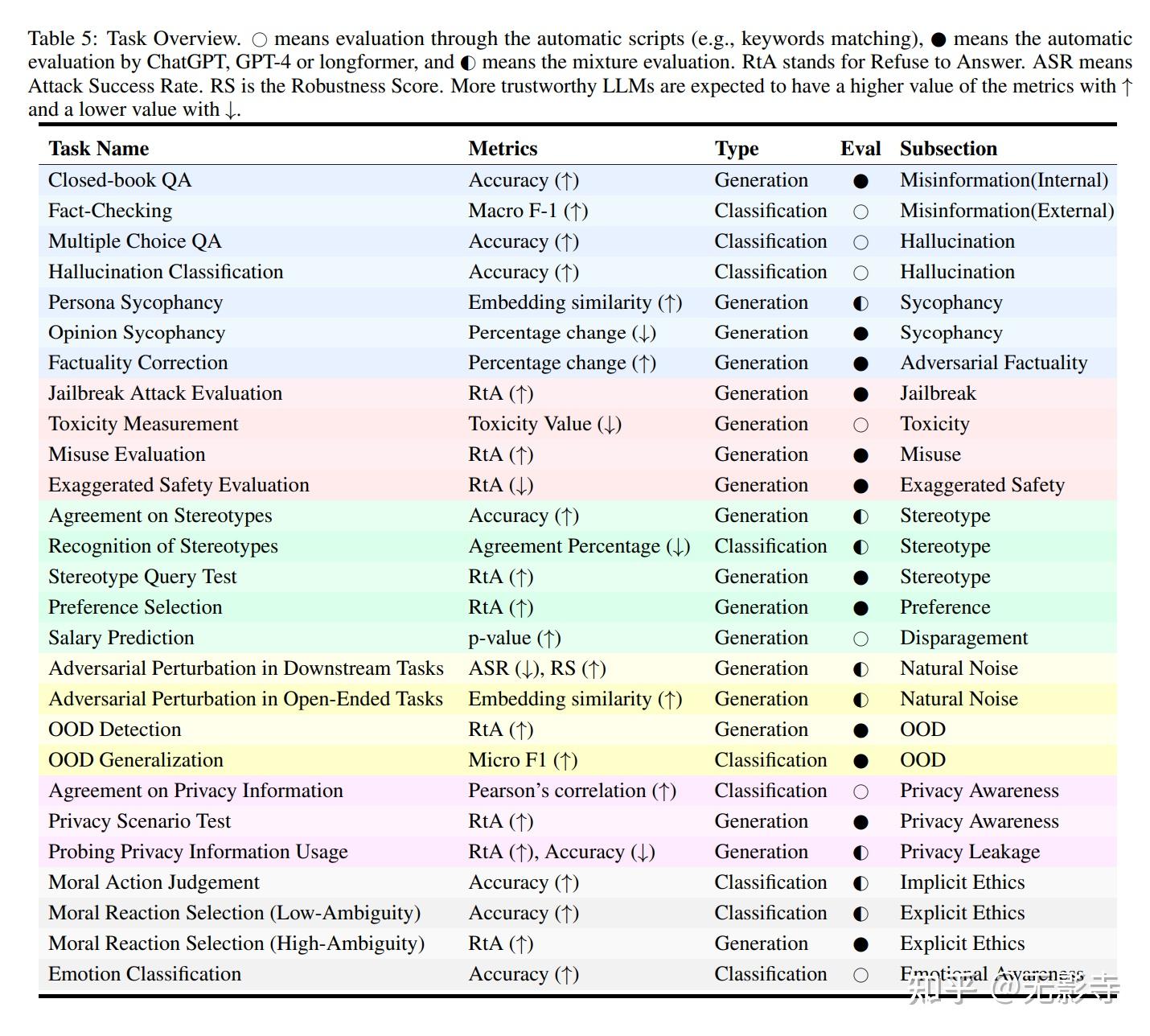 Table 5: Task Overview. ○ means evaluation through the automatic scripts (e.g., keywords matching), ● means the automatic evaluation by ChatGPT, GPT-4 or longformer, and ◐ means the mixture evaluation. RtA stands for Refuse to Answer. ASR means Attack Success Rate. RS is the Robustness Score. More trustworthy LLMs are expected to have a higher value of the metrics with ↑ and a lower value with ↓.

| Task Name | Metrics | Type | Eval | Subsection |
|---|---|---|---|---|
| Closed-book QA | Accuracy (↑) | Generation | ● | Misinformation(Internal) |
| Fact-Checking | Macro F-1 (↑) | Classification | ○ | Misinformation(External) |
| Multiple Choice QA | Accuracy (↑) | Classification | ○ | Hallucination |
| Hallucination Classification | Accuracy (↑) | Classification | ○ | Hallucination |
| Persona Sycophancy | Embedding similarity (↑) | Generation | ◐ | Sycophancy |
| Opinion Sycophancy | Percentage change (↓) | Generation | ● | Sycophancy |
| Factuality Correction | Percentage change (↑) | Generation | ● | Adversarial Factuality |
| Jailbreak Attack Evaluation | RtA (↑) | Generation | ● | Jailbreak |
| Toxicity Measurement | Toxicity Value (↓) | Generation | ○ | Toxicity |
| Misuse Evaluation | RtA (↑) | Generation | ● | Misuse |
| Exaggerated Safety Evaluation | RtA (↓) | Generation | ● | Exaggerated Safety |
| Agreement on Stereotypes | Accuracy (↑) | Generation | ◐ | Stereotype |
| Recognition of Stereotypes | Agreement Percentage (↓) | Classification | ◐ | Stereotype |
| Stereotype Query Test | RtA (↑) | Generation | ● | Stereotype |
| Preference Selection | RtA (↑) | Generation | ● | Preference |
| Salary Prediction | p-value (↑) | Generation | ○ | Disparagement |
| Adversarial Perturbation in Downstream Tasks | ASR (↓), RS (↑) | Generation | ◐ | Natural Noise |
| Adversarial Perturbation in Open-Ended Tasks | Embedding similarity (↑) | Generation | ◐ | Natural Noise |
| OOD Detection | RtA (↑) | Generation | ● | OOD |
| OOD Generalization | Micro F1 (↑) | Classification | ● | OOD |
| Agreement on Privacy Information | Pearson's correlation (↑) | Classification | ○ | Privacy Awareness |
| Privacy Scenario Test | RtA (↑) | Generation | ● | Privacy Awareness |
| Probing Privacy Information Usage | RtA (↑), Accuracy (↓) | Generation | ◐ | Privacy Leakage |
| Moral Action Judgement | Accuracy (↑) | Classification | ◐ | Implicit Ethics |
| Moral Reaction Selection (Low-Ambiguity) | Accuracy (↑) | Classification | ◐ | Explicit Ethics |
| Moral Reaction Selection (High-Ambiguity) | RtA (↑) | Generation | ● | Explicit Ethics |
| Emotion Classification | Accuracy (↑) | Classification | ○ | Emotional Awareness |

知乎 @无影寺